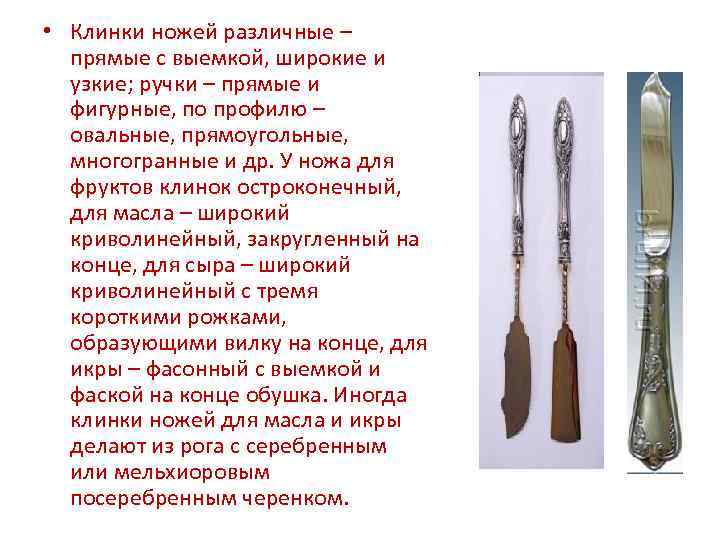 • Клинки ножей различные – прямые с выемкой, широкие и узкие; ручки – прямые и фигурные, по профилю – овальные, прямоугольные, многогранные и др. У ножа для фруктов клинок остроконечный, для масла – широкий криволинейный, закругленный на конце, для сыра – широкий криволинейный с тремя короткими рожками, образующими вилку на конце, для икры – фасонный с выемкой и фаской на конце обушка. Иногда клинки ножей для масла и икры делают из рога с серебренным или мельхиоровым посеребренным черенком.